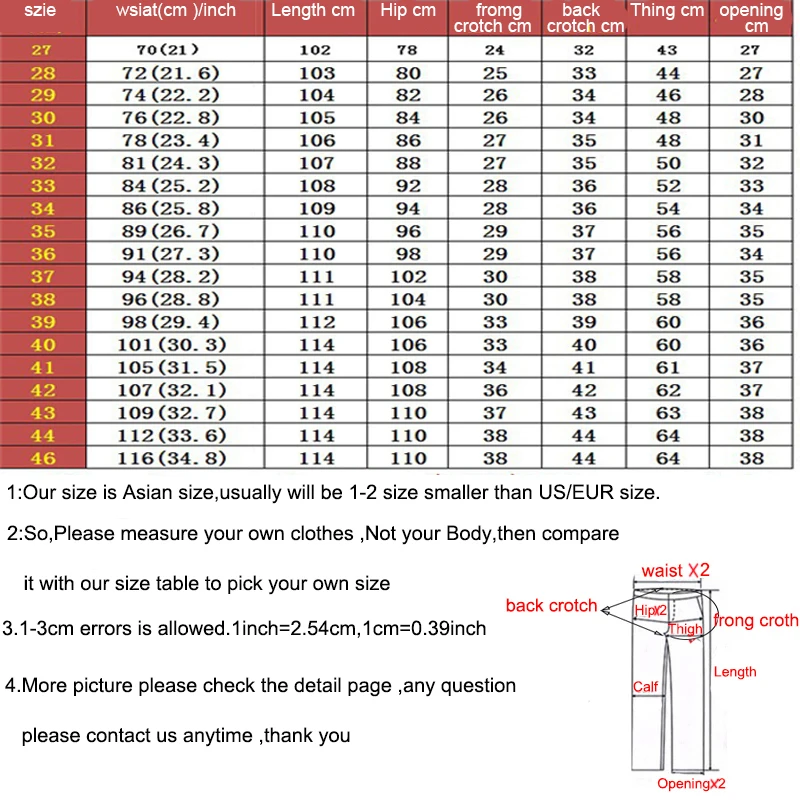 | szie | wsiat(cm )/inch | Length cm | Hip cm | fromg crotch cm | back crotch cm | Thing cm | opening cm |
|---|---|---|---|---|---|---|---|
| 27 | 70(21) | 102 | 78 | 24 | 32 | 43 | 27 |
| 28 | 72(21.6) | 103 | 80 | 25 | 33 | 44 | 27 |
| 29 | 74(22.2) | 104 | 82 | 26 | 34 | 46 | 28 |
| 30 | 76(22.8) | 105 | 84 | 26 | 34 | 48 | 30 |
| 31 | 78(23.4) | 106 | 86 | 27 | 35 | 48 | 31 |
| 32 | 81(24.3) | 107 | 88 | 27 | 35 | 50 | 32 |
| 33 | 84(25.2) | 108 | 92 | 28 | 36 | 52 | 33 |
| 34 | 86(25.8) | 109 | 94 | 28 | 36 | 54 | 34 |
| 35 | 89(26.7) | 110 | 96 | 29 | 37 | 56 | 35 |
| 36 | 91(27.3) | 110 | 98 | 29 | 37 | 56 | 34 |
| 37 | 94(28.2) | 111 | 102 | 30 | 38 | 58 | 35 |
| 38 | 96(28.8) | 111 | 104 | 30 | 38 | 58 | 35 |
| 39 | 98(29.4) | 112 | 106 | 33 | 39 | 60 | 36 |
| 40 | 101(30.3) | 114 | 106 | 33 | 40 | 60 | 36 |
| 41 | 105(31.5) | 114 | 108 | 34 | 41 | 61 | 37 |
| 42 | 107(32.1) | 114 | 108 | 36 | 42 | 62 | 37 |
| 43 | 109(32.7) | 114 | 110 | 37 | 43 | 63 | 38 |
| 44 | 112(33.6) | 114 | 110 | 38 | 44 | 64 | 38 |
| 46 | 116(34.8) | 114 | 110 | 38 | 44 | 64 | 38 |

1:Our size is Asian size,usually will be 1-2 size smaller than US/EUR size.

2:So,Please measure your own clothes ,Not your Body,then compare

it with our size table to pick your own size

3.1-3cm errors is allowed.1inch=2.54cm,1cm=0.39inch

4.More picture please check the detail page ,any question

please contact us anytime ,thank you

waist X2
back crotch
HipX2
Thigh
frong croth
Length
Calf
OpeningX2